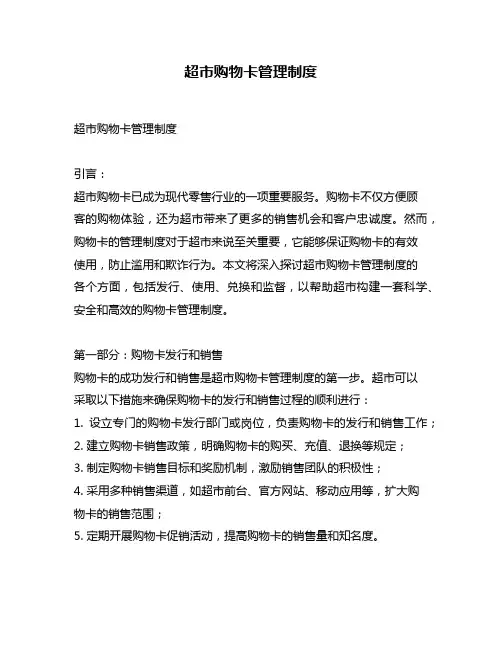 超市购物卡管理制度

超市购物卡管理制度

引言：
超市购物卡已成为现代零售行业的一项重要服务。购物卡不仅方便顾客的购物体验，还为超市带来了更多的销售机会和客户忠诚度。然而，购物卡的管理制度对于超市来说至关重要，它能够保证购物卡的有效使用，防止滥用和欺诈行为。本文将深入探讨超市购物卡管理制度的各个方面，包括发行、使用、兑换和监督，以帮助超市构建一套科学、安全和高效的购物卡管理制度。

第一部分：购物卡发行和销售
购物卡的成功发行和销售是超市购物卡管理制度的第一步。超市可以采取以下措施来确保购物卡的发行和销售过程的顺利进行：
1. 设立专门的购物卡发行部门或岗位，负责购物卡的发行和销售工作；
2. 建立购物卡销售政策，明确购物卡的购买、充值、退换等规定；
3. 制定购物卡销售目标和奖励机制，激励销售团队的积极性；
4. 采用多种销售渠道，如超市前台、官方网站、移动应用等，扩大购物卡的销售范围；
5. 定期开展购物卡促销活动，提高购物卡的销售量和知名度。